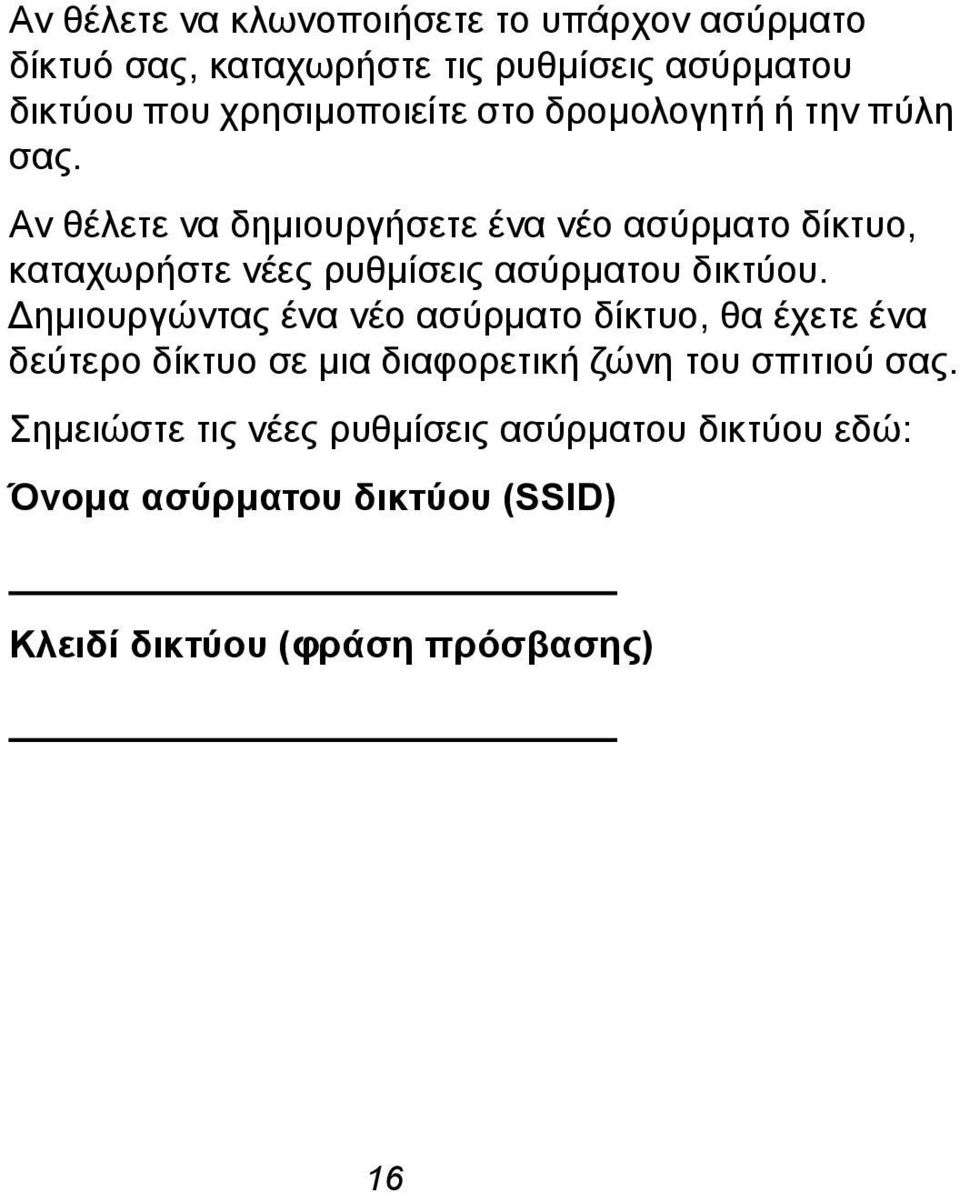 Αν θέλετε να κλωνοποιήσετε το υπάρχον ασύρματο δίκτυό σας, καταχωρήστε τις ρυθμίσεις ασύρματου δικτύου που χρησιμοποιείτε στο δρομολογητή ή την πύλη σας.

Αν θέλετε να δημιουργήσετε ένα νέο ασύρματο δίκτυο, καταχωρήστε νέες ρυθμίσεις ασύρματου δικτύου. Δημιουργώντας ένα νέο ασύρματο δίκτυο, θα έχετε ένα δεύτερο δίκτυο σε μια διαφορετική ζώνη του σπιτιού σας.

Σημειώστε τις νέες ρυθμίσεις ασύρματου δικτύου εδώ:

Όνομα ασύρματου δικτύου (SSID)

Κλειδί δικτύου (φράση πρόσβασης)

16